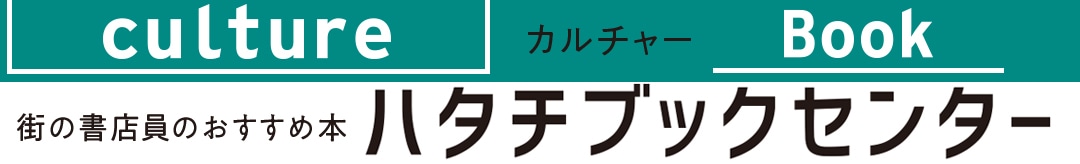 culture

カルチャー

Book

街の書店員のおすすめ本

ハタチブックセンター